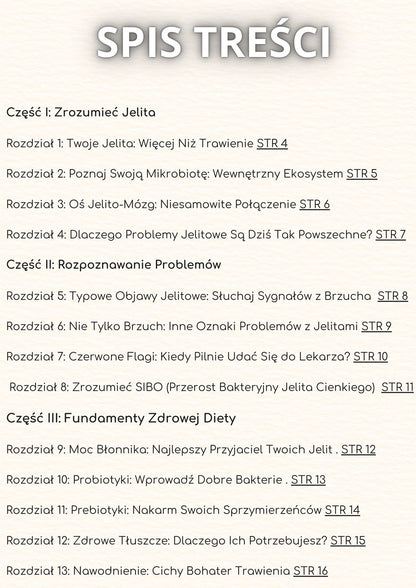 SPIS TREŚCI

Część I: Zrozumieć Jelita

Rozdział 1: Twoje Jelita: Więcej Niż Trawienie STR 4

Rozdział 2: Poznaj Swoją Mikrobiotę: Wewnętrzny Ekosystem STR 5

Rozdział 3: Oś Jelito-Mózg: Niesamowite Połączenie STR 6

Rozdział 4: Dlaczego Problemy Jelitowe Są Dziś Tak Powszechne? STR 7

Część II: Rozpoznawanie Problemów

Rozdział 5: Typowe Objawy Jelitowe: Słuchaj Sygnałów z Brzucha STR 8

Rozdział 6: Nie Tylko Brzuch: Inne Oznaki Problemów z Jelitami STR 9

Rozdział 7: Czerwone Flagi: Kiedy Pilnie Udać Się do Lekarza? STR 10

Rozdział 8: Zrozumieć SIBO (Przerost Bakteryjny Jelita Cienkiego) STR 11

Część III: Fundamenty Zdrowej Diety

Rozdział 9: Moc Błonnika: Najlepszy Przyjaciel Twoich Jelit . STR 12

Rozdział 10: Probiotyki: Wprowadź Dobre Bakterie . STR 13

Rozdział 11: Prebiotyki: Nakarm Swoich Sprzymierzeńców STR 14

Rozdział 12: Zdrowe Tłuszcze: Dlaczego Ich Potrzebujesz? STR 15

Rozdział 13: Nawodnienie: Cichy Bohater Trawienia STR 16